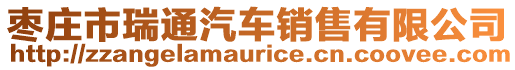 枣庄市瑞通汽车销售有限公司
http://zzangelamaurice.cn.coovee.com